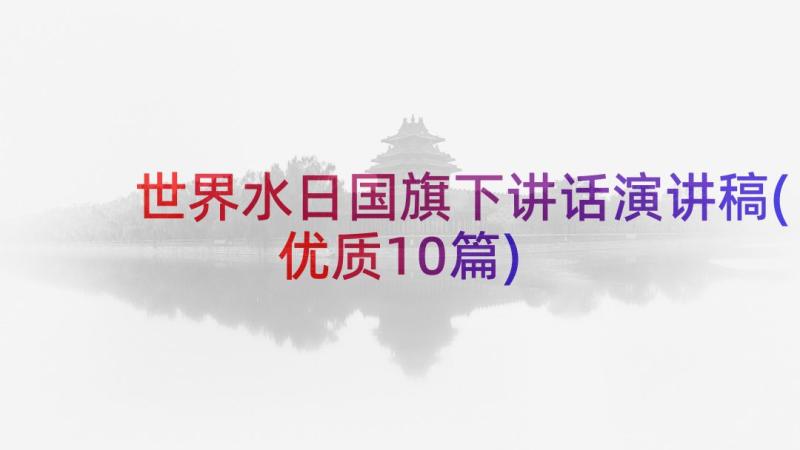 世界水日国旗下讲话演讲稿(优质10篇)